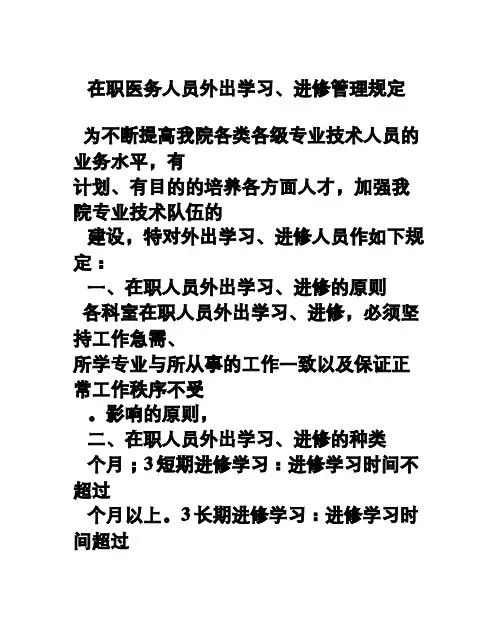 在职医务人员外出学习、进修管理规定

为不断提高我院各类各级专业技术人员的业务水平，有
计划、有目的的培养各方面人才，加强我院专业技术队伍的
建设，特对外出学习、进修人员作如下规定：
一、在职人员外出学习、进修的原则
各科室在职人员外出学习、进修，必须坚持工作急需、
所学专业与所从事的工作一致以及保证正常工作秩序不受
。影响的原则，
二、在职人员外出学习、进修的种类
个月；3短期进修学习：进修学习时间不超过
个月以上。3长期进修学习：进修学习时间超过